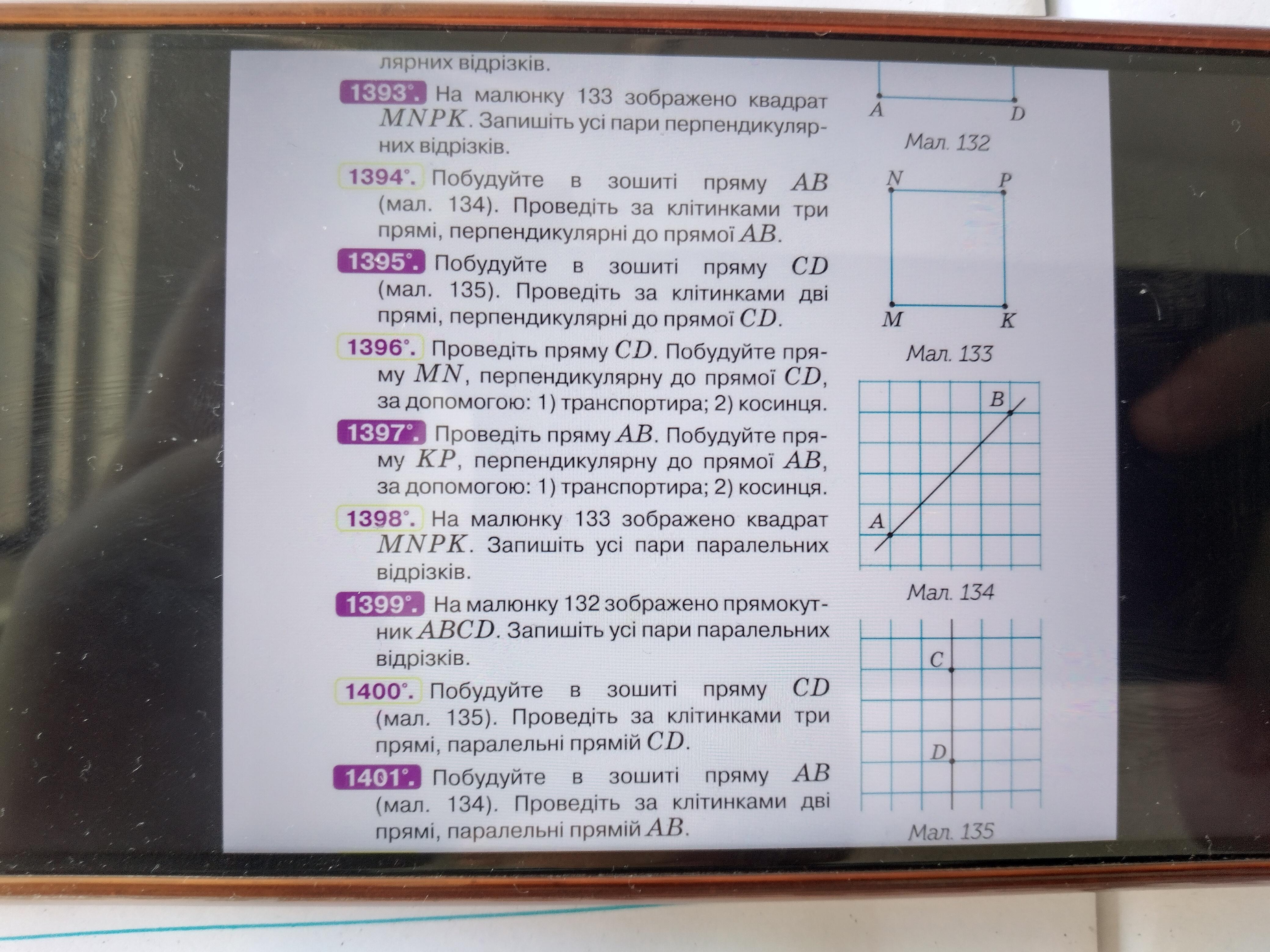 лярних відрізків.

1393°. На малюнку 133 зображено квадрат $MNPK$. Запишіть усі пари перпендикулярних відрізків.

1394°. Побудуйте в зошиті пряму $AB$ (мал. 134). Проведіть за клітинками три прямі, перпендикулярні до прямої $AB$.

1395°. Побудуйте в зошиті пряму $CD$ (мал. 135). Проведіть за клітинками дві прямі, перпендикулярні до прямої $CD$.

1396°. Проведіть пряму $CD$. Побудуйте пряму $MN$, перпендикулярну до прямої $CD$, за допомогою: 1) транспортира; 2) косинця.

1397°. Проведіть пряму $AB$. Побудуйте пряму $KP$, перпендикулярну до прямої $AB$, за допомогою: 1) транспортира; 2) косинця.

1398°. На малюнку 133 зображено квадрат $MNPK$. Запишіть усі пари паралельних відрізків.

1399°. На малюнку 132 зображено прямокутник $ABCD$. Запишіть усі пари паралельних відрізків.

1400°. Побудуйте в зошиті пряму $CD$ (мал. 135). Проведіть за клітинками три прямі, паралельні прямій $CD$.

1401°. Побудуйте в зошиті пряму $AB$ (мал. 134). Проведіть за клітинками дві прямі, паралельні прямій $AB$.

A
D
Мал. 132

N
P
M
K
Мал. 133

B
A
Мал. 134

C
D
Мал. 135